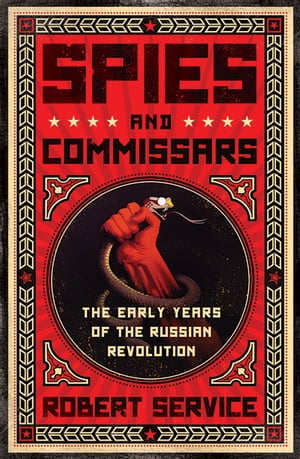 SPIES AND COMMISSARS

THE EARLY YEARS OF THE RUSSIAN REVOLUTION

ROBERT SERVICE